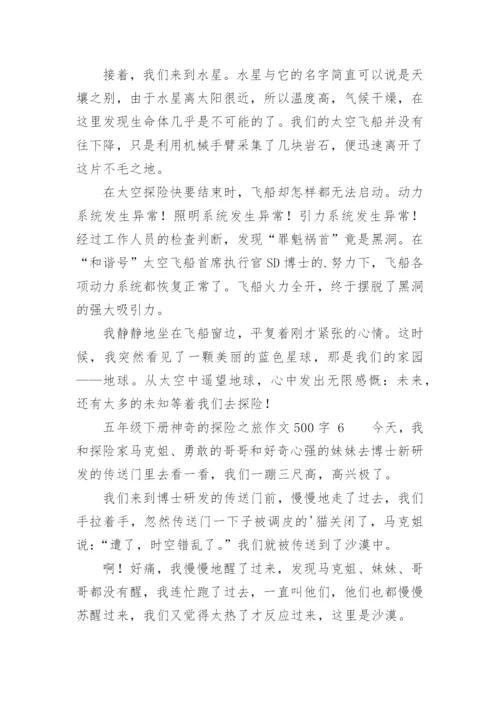 接着，我们来到水星。水星与它的名字简直可以说是天壤之别，由于水星离太阳很近，所以温度高，气候干燥，在这里发现生命体几乎是不可能的了。我们的太空飞船并没有往下降，只是利用机械手臂采集了几块岩石，便迅速离开了这片不毛之地。

在太空探险快要结束时，飞船却怎样都无法启动。动力系统发生异常！照明系统发生异常！引力系统发生异常！经过工作人员的检查判断，发现“罪魁祸首”竟是黑洞。在“和谐号”太空飞船首席执行官SD博士的.努力下，飞船各项动力系统都恢复正常了。飞船火力全开，终于摆脱了黑洞的强大吸引力。

我静静地坐在飞船窗边，平复着刚才紧张的心情。这时候，我突然看见了一颗美丽的蓝色星球，那是我们的家园——地球。从太空中遥望地球，心中发出无限感慨：未来，还有太多的未知等着我们去探险！

五年级下册神奇的探险之旅作文500字 6 今天，我和探险家马克姐、勇敢的哥哥和好奇心强的妹妹去博士新研发的传送门里去看一看，我们一蹦三尺高，高兴极了。

我们来到博士研发的传送门前，慢慢地走了过去，我们手拉着手，忽然传送门一下子被调皮的'猫关闭了，马克姐说：“遭了，时空错乱了。”我们就被传送到了沙漠中。

啊！好痛，我慢慢地醒了过来，发现马克姐、妹妹、哥哥都没有醒，我连忙跑了过去，一直叫他们，他们也都慢慢苏醒过来，我们又觉得太热了才反应过来，这里是沙漠。